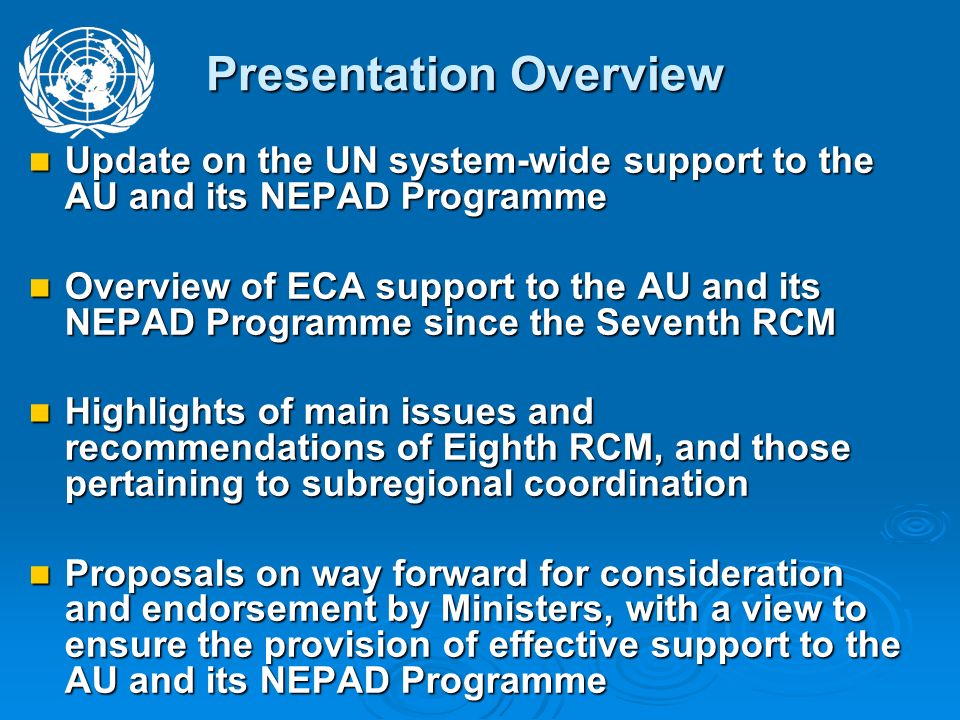 Presentation Overview

Update on the UN system-wide support to the AU and its NEPAD Programme

Overview of ECA support to the AU and its NEPAD Programme since the Seventh RCM

Highlights of main issues and recommendations of Eighth RCM, and those pertaining to subregional coordination

Proposals on way forward for consideration and endorsement by Ministers, with a view to ensure the provision of effective support to the AU and its NEPAD Programme